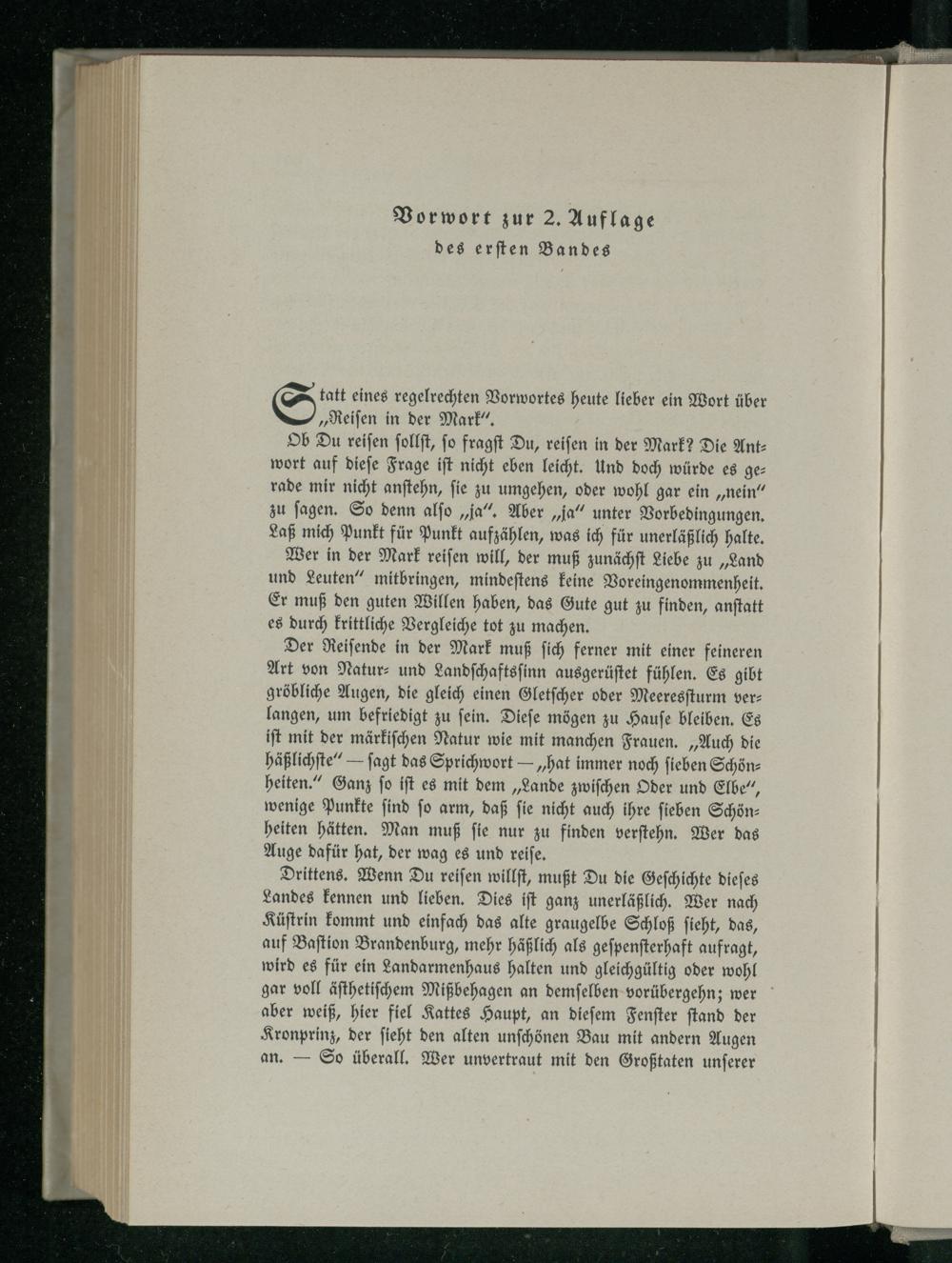 Vorwort zur 2. Auflage
des ersten Bandes

Statt eines regelrechten Vorwortes heute lieber ein Wort über „Reisen in der Mark".

Ob Du reisen sollst, so fragst Du, reisen in der Mark? Die Antwort auf diese Frage ist nicht eben leicht. Und doch würde es gerade mir nicht anstehn, sie zu umgehen, oder wohl gar ein „nein" zu sagen. So denn also „ja". Aber „ja" unter Vorbedingungen. Laß mich Punkt für Punkt aufzählen, was ich für unerläßlich halte.

Wer in der Mark reisen will, der muß zunächst Liebe zu „Land und Leuten" mitbringen, mindestens keine Voreingenommenheit. Er muß den guten Willen haben, das Gute gut zu finden, anstatt es durch krittliche Vergleiche tot zu machen.

Der Reisende in der Mark muß sich ferner mit einer feineren Art von Natur- und Landschaftssinn ausgerüstet fühlen. Es gibt gröbliche Augen, die gleich einen Gletscher oder Meeressturm verlangen, um befriedigt zu sein. Diese mögen zu Hause bleiben. Es ist mit der märkischen Natur wie mit manchen Frauen. „Auch die häßlichste" — sagt das Sprichwort — „hat immer noch sieben Schönheiten." Ganz so ist es mit dem „Lande zwischen Oder und Elbe", wenige Punkte sind so arm, daß sie nicht auch ihre sieben Schönheiten hätten. Man muß sie nur zu finden verstehn. Wer das Auge dafür hat, der wag es und reise.

Drittens. Wenn Du reisen willst, mußt Du die Geschichte dieses Landes kennen und lieben. Dies ist ganz unerläßlich. Wer nach Küstrin kommt und einfach das alte graugelbe Schloß sieht, das, auf Bastion Brandenburg, mehr häßlich als gespensterhaft aufragt, wird es für ein Landarmenhaus halten und gleichgültig oder wohl gar voll ästhetischem Mißbehagen an demselben vorübergehn; wer aber weiß, hier fiel Kattes Haupt, an diesem Fenster stand der Kronprinz, der sieht den alten unschönen Bau mit andern Augen an. — So überall. Wer unvertraut mit den Großtaten unserer